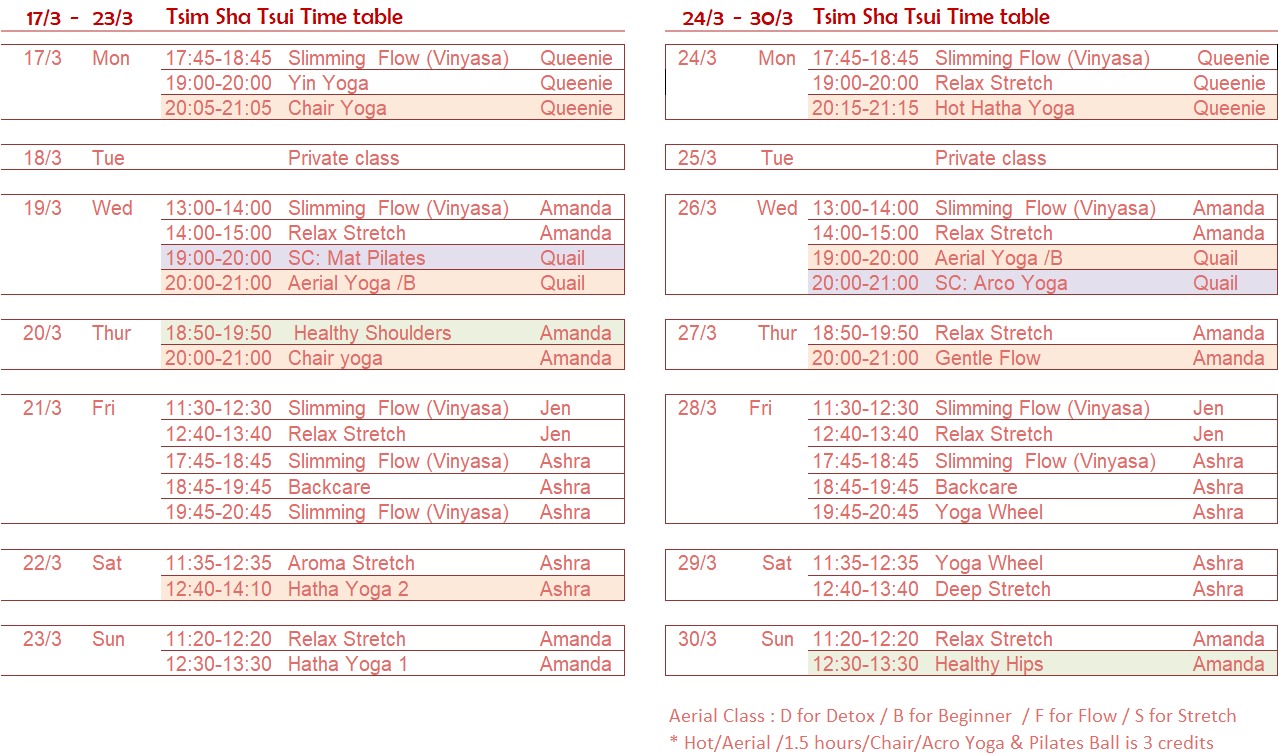 17/3 - 23/3 Tsim Sha Tsui Time table

| | | | | |
|---|---|---|---|---|
| 17/3 | Mon | 17:45-18:45 | Slimming Flow (Vinyasa) | Queenie |
| | | 19:00-20:00 | Yin Yoga | Queenie |
| | | 20:05-21:05 | Chair Yoga | Queenie |
| 18/3 | Tue | | Private class | |
| 19/3 | Wed | 13:00-14:00 | Slimming Flow (Vinyasa) | Amanda |
| | | 14:00-15:00 | Relax Stretch | Amanda |
| | | 19:00-20:00 | SC: Mat Pilates | Quail |
| | | 20:00-21:00 | Aerial Yoga /B | Quail |
| 20/3 | Thur | 18:50-19:50 | Healthy Shoulders | Amanda |
| | | 20:00-21:00 | Chair yoga | Amanda |
| 21/3 | Fri | 11:30-12:30 | Slimming Flow (Vinyasa) | Jen |
| | | 12:40-13:40 | Relax Stretch | Jen |
| | | 17:45-18:45 | Slimming Flow (Vinyasa) | Ashra |
| | | 18:45-19:45 | Backcare | Ashra |
| | | 19:45-20:45 | Slimming Flow (Vinyasa) | Ashra |
| 22/3 | Sat | 11:35-12:35 | Aroma Stretch | Ashra |
| | | 12:40-14:10 | Hatha Yoga 2 | Ashra |
| 23/3 | Sun | 11:20-12:20 | Relax Stretch | Amanda |
| | | 12:30-13:30 | Hatha Yoga 1 | Amanda |

24/3 - 30/3 Tsim Sha Tsui Time table

| | | | | |
|---|---|---|---|---|
| 24/3 | Mon | 17:45-18:45 | Slimming Flow (Vinyasa) | Queenie |
| | | 19:00-20:00 | Relax Stretch | Queenie |
| | | 20:15-21:15 | Hot Hatha Yoga | Queenie |
| 25/3 | Tue | | Private class | |
| 26/3 | Wed | 13:00-14:00 | Slimming Flow (Vinyasa) | Amanda |
| | | 14:00-15:00 | Relax Stretch | Amanda |
| | | 19:00-20:00 | Aerial Yoga /B | Quail |
| | | 20:00-21:00 | SC: Arco Yoga | Quail |
| 27/3 | Thur | 18:50-19:50 | Relax Stretch | Amanda |
| | | 20:00-21:00 | Gentle Flow | Amanda |
| 28/3 | Fri | 11:30-12:30 | Slimming Flow (Vinyasa) | Jen |
| | | 12:40-13:40 | Relax Stretch | Jen |
| | | 17:45-18:45 | Slimming Flow (Vinyasa) | Ashra |
| | | 18:45-19:45 | Backcare | Ashra |
| | | 19:45-20:45 | Yoga Wheel | Ashra |
| 29/3 | Sat | 11:35-12:35 | Yoga Wheel | Ashra |
| | | 12:40-13:40 | Deep Stretch | Ashra |
| 30/3 | Sun | 11:20-12:20 | Relax Stretch | Amanda |
| | | 12:30-13:30 | Healthy Hips | Amanda |

Aerial Class : D for Detox / B for Beginner / F for Flow / S for Stretch
* Hot/Aerial /1.5 hours/Chair/Acro Yoga & Pilates Ball is 3 credits